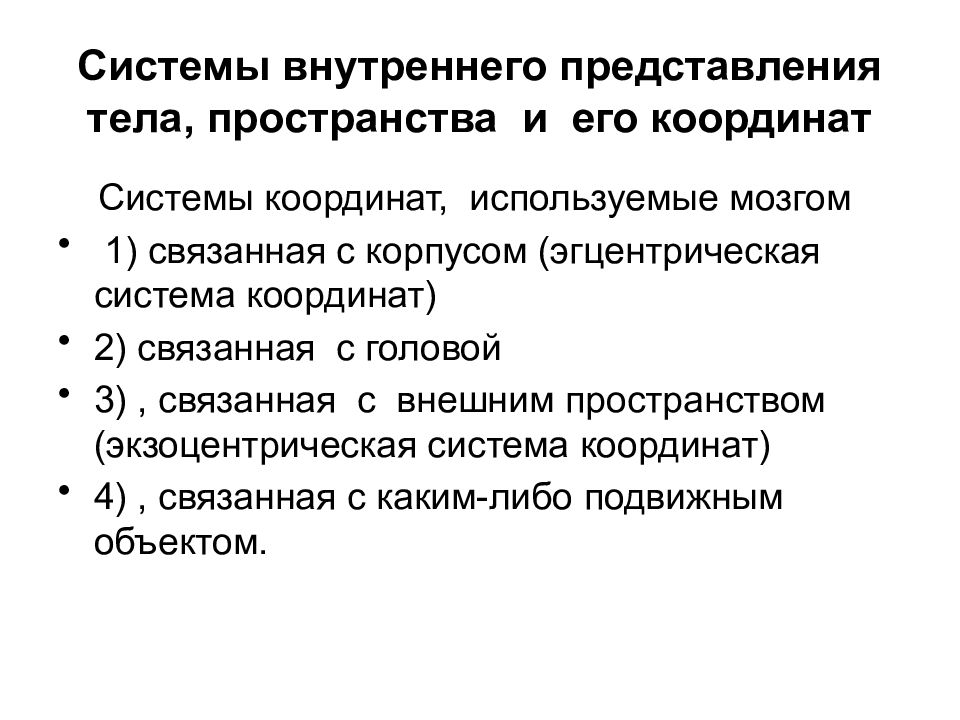 Системы внутреннего представления тела, пространства и его координат

Системы координат, используемые мозгом

• 1) связанная с корпусом (эгцентрическая система координат)
• 2) связанная с головой
• 3) , связанная с внешним пространством (экзоцентрическая система координат)
• 4) , связанная с каким-либо подвижным объектом.